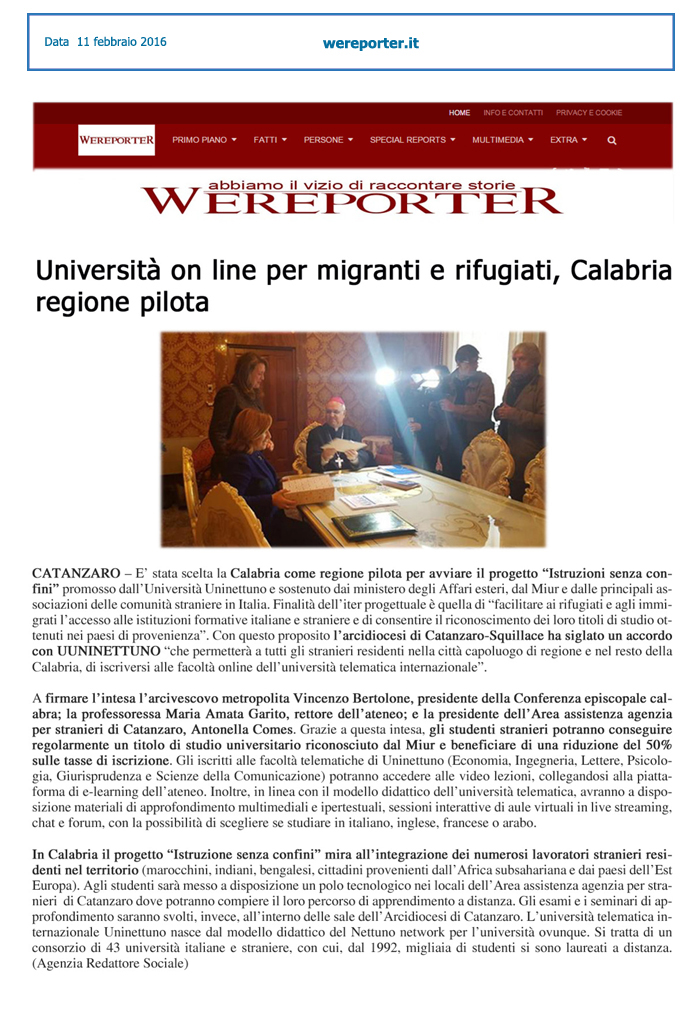 Data 11 febbraio 2016

wereporter.it

HOME INFO E CONTATTI PRIVACY E COOKIE

WEREPORTER PRIMO PIANO FATTI PERSONE SPECIAL REPORTS MULTIMEDIA EXTRA

abbiamo il vizio di raccontare storie
WEREPORTER

Università on line per migranti e rifugiati, Calabria regione pilota

CATANZARO – E' stata scelta la Calabria come regione pilota per avviare il progetto "Istruzioni senza confini" promosso dall'Università Uninettuno e sostenuto dai ministero degli Affari esteri, dal Miur e dalle principali associazioni delle comunità straniere in Italia. Finalità dell'iter progettuale è quella di "facilitare ai rifugiati e agli immigrati l'accesso alle istituzioni formative italiane e straniere e di consentire il riconoscimento dei loro titoli di studio ottenuti nei paesi di provenienza". Con questo proposito l'arcidiocesi di Catanzaro-Squillace ha siglato un accordo con UUNINETTUNO "che permetterà a tutti gli stranieri residenti nella città capoluogo di regione e nel resto della Calabria, di iscriversi alle facoltà online dell'università telematica internazionale".

A firmare l'intesa l'arcivescovo metropolita Vincenzo Bertolone, presidente della Conferenza episcopale calabra; la professoressa Maria Amata Garito, rettore dell'ateneo; e la presidente dell'Area assistenza agenzia per stranieri di Catanzaro, Antonella Comes. Grazie a questa intesa, gli studenti stranieri potranno conseguire regolarmente un titolo di studio universitario riconosciuto dal Miur e beneficiare di una riduzione del 50% sulle tasse di iscrizione. Gli iscritti alle facoltà telematiche di Uninettuno (Economia, Ingegneria, Lettere, Psicologia, Giurisprudenza e Scienze della Comunicazione) potranno accedere alle video lezioni, collegandosi alla piattaforma di e-learning dell'ateneo. Inoltre, in linea con il modello didattico dell'università telematica, avranno a disposizione materiali di approfondimento multimediali e ipertestuali, sessioni interattive di aule virtuali in live streaming, chat e forum, con la possibilità di scegliere se studiare in italiano, inglese, francese o arabo.

In Calabria il progetto "Istruzione senza confini" mira all'integrazione dei numerosi lavoratori stranieri residenti nel territorio (marocchini, indiani, bengalesi, cittadini provenienti dall'Africa subsahariana e dai paesi dell'Est Europa). Agli studenti sarà messo a disposizione un polo tecnologico nei locali dell'Area assistenza agenzia per stranieri di Catanzaro dove potranno compiere il loro percorso di apprendimento a distanza. Gli esami e i seminari di approfondimento saranno svolti, invece, all'interno delle sale dell'Arcidiocesi di Catanzaro. L'università telematica internazionale Uninettuno nasce dal modello didattico del Nettuno network per l'università ovunque. Si tratta di un consorzio di 43 università italiane e straniere, con cui, dal 1992, migliaia di studenti si sono laureati a distanza. (Agenzia Redattore Sociale)